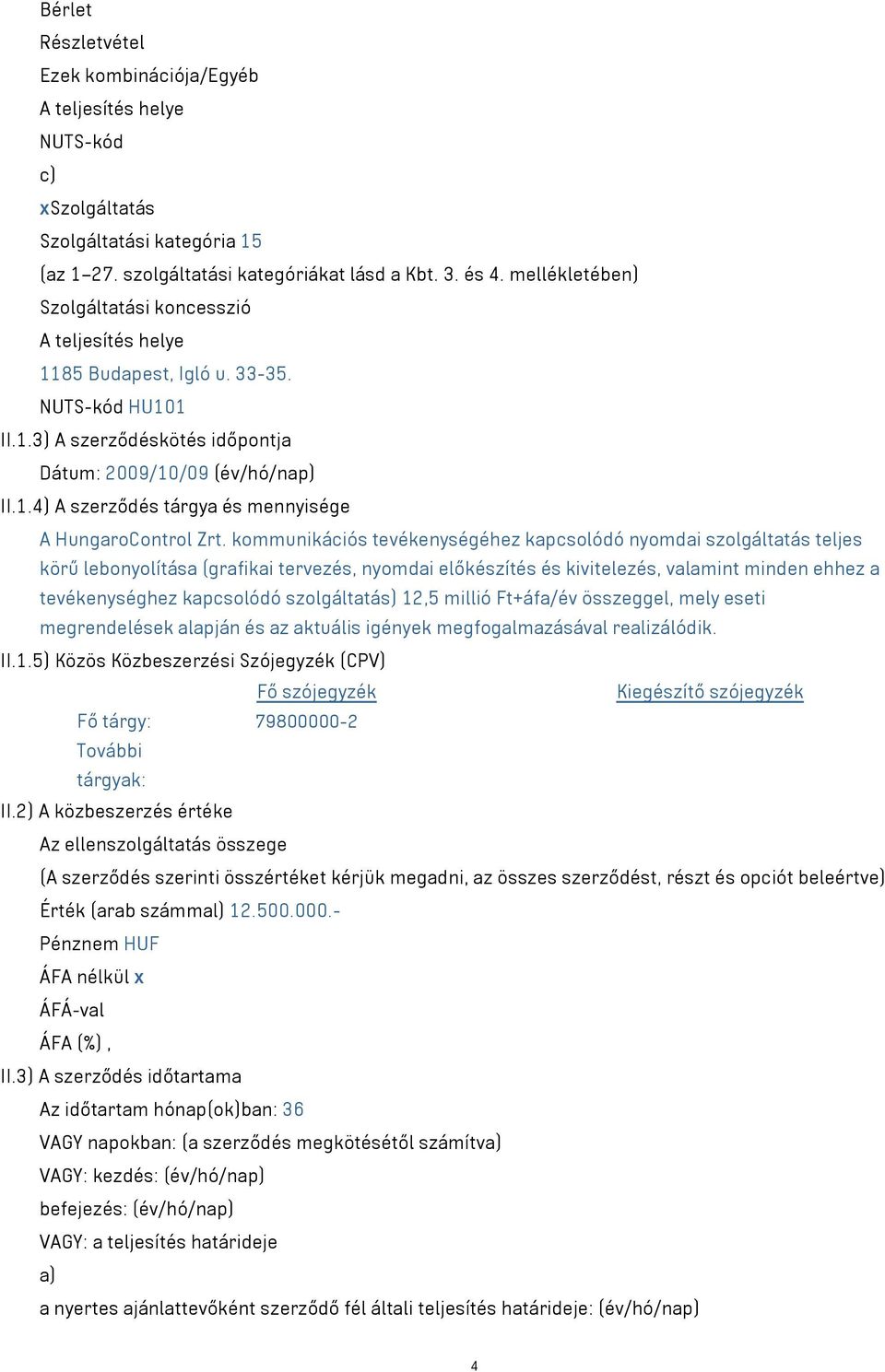 Bérlet
Részletvétel
Ezek kombinációja/Egyéb
A teljesítés helye
NUTS-kód
c)
xSzolgáltatás
Szolgáltatási kategória 15
(az 1–27. szolgáltatási kategóriákat lásd a Kbt. 3. és 4. mellékletében)
Szolgáltatási koncesszió
A teljesítés helye
1185 Budapest, Igló u. 33-35.
NUTS-kód HU101
II.1.3) A szerződéskötés időpontja
Dátum: 2009/10/09 (év/hó/nap)
II.1.4) A szerződés tárgya és mennyisége
A HungaroControl Zrt. kommunikációs tevékenységéhez kapcsolódó nyomdai szolgáltatás teljes körű lebonyolítása (grafikai tervezés, nyomdai előkészítés és kivitelezés, valamint minden ehhez a tevékenységhez kapcsolódó szolgáltatás) 12,5 millió Ft+áfa/év összeggel, mely eseti megrendelések alapján és az aktuális igények megfogalmazásával realizálódik.
II.1.5) Közös Közbeszerzési Szójegyzék (CPV)

| | Fő szójegyzék | Kiegészítő szójegyzék |
|---|---|---|
| Fő tárgy: | 79800000-2 | |
| További tárgyak: | | |

II.2) A közbeszerzés értéke
Az ellenszolgáltatás összege
(A szerződés szerinti összértéket kérjük megadni, az összes szerződést, részt és opciót beleértve)
Érték (arab számmal) 12.500.000.-
Pénznem HUF
ÁFA nélkül x
ÁFÁ-val
ÁFA (%) ,
II.3) A szerződés időtartama
Az időtartam hónap(ok)ban: 36
VAGY napokban: (a szerződés megkötésétől számítva)
VAGY: kezdés: (év/hó/nap)
befejezés: (év/hó/nap)
VAGY: a teljesítés határideje
a)
a nyertes ajánlattevőként szerződő fél általi teljesítés határideje: (év/hó/nap)

4